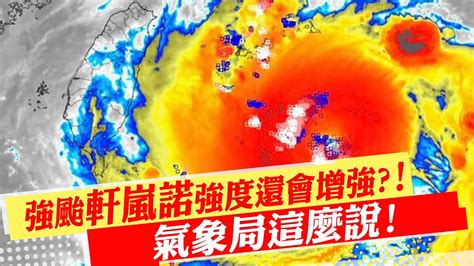 強颱軒嵐諾強度還會增強?!
氣象局這麼說!